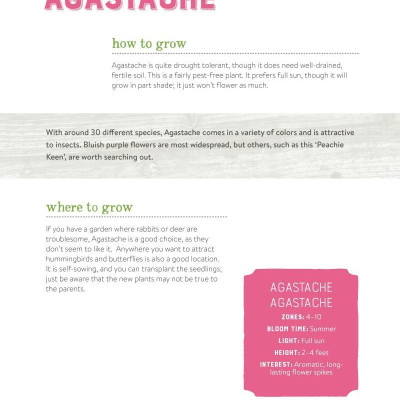 AGASTACHE

how to grow

Agastache is quite drought tolerant, though it does need well-drained, fertile soil. This is a fairly pest-free plant. It prefers full sun, though it will grow in part shade; it just won't flower as much.

With around 30 different species, Agastache comes in a variety of colors and is attractive to insects. Bluish purple flowers are most widespread, but others, such as this 'Peachie Keen', are worth searching out.

where to grow

If you have a garden where rabbits or deer are troublesome, Agastache is a good choice, as they don't seem to like it. Anywhere you want to attract hummingbirds and butterflies is also a good location. It is self-sowing, and you can transplant the seedlings; just be aware that the new plants may not be true to the parents.

AGASTACHE
AGASTACHE
ZONES: 4–10
BLOOM TIME: Summer
LIGHT: Full sun
HEIGHT: 2–4 feet
INTEREST: Aromatic, long-lasting flower spikes